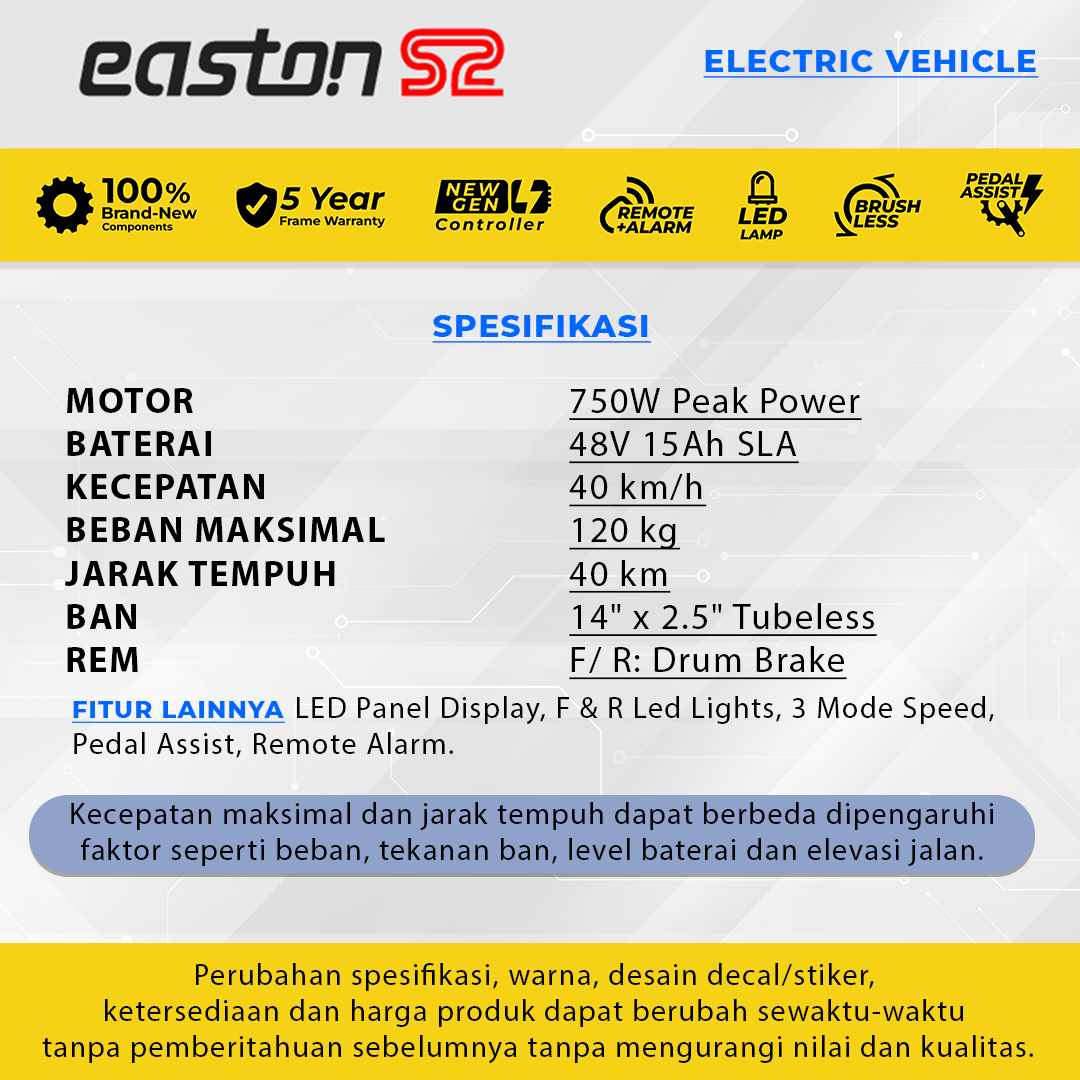 easton S2

ELECTRIC VEHICLE

100%
Brand-New
Components

5 Year
Frame Warranty

NEW GEN
Controller

REMOTE
+ALARM

LED
LAMP

BRUSH
LESS

PEDAL
ASSIST

SPESIFIKASI

MOTOR
750W Peak Power
BATERAI
48V 15Ah SLA
KECEPATAN
40 km/h
BEBAN MAKSIMAL
120 kg
JARAK TEMPUH
40 km
BAN
14" x 2.5" Tubeless
REM
F/ R: Drum Brake

FITUR LAINNYA LED Panel Display, F & R Led Lights, 3 Mode Speed, Pedal Assist, Remote Alarm.

Kecepatan maksimal dan jarak tempuh dapat berbeda dipengaruhi faktor seperti beban, tekanan ban, level baterai dan elevasi jalan.

Perubahan spesifikasi, warna, desain decal/stiker, ketersediaan dan harga produk dapat berubah sewaktu-waktu tanpa pemberitahuan sebelumnya tanpa mengurangi nilai dan kualitas.